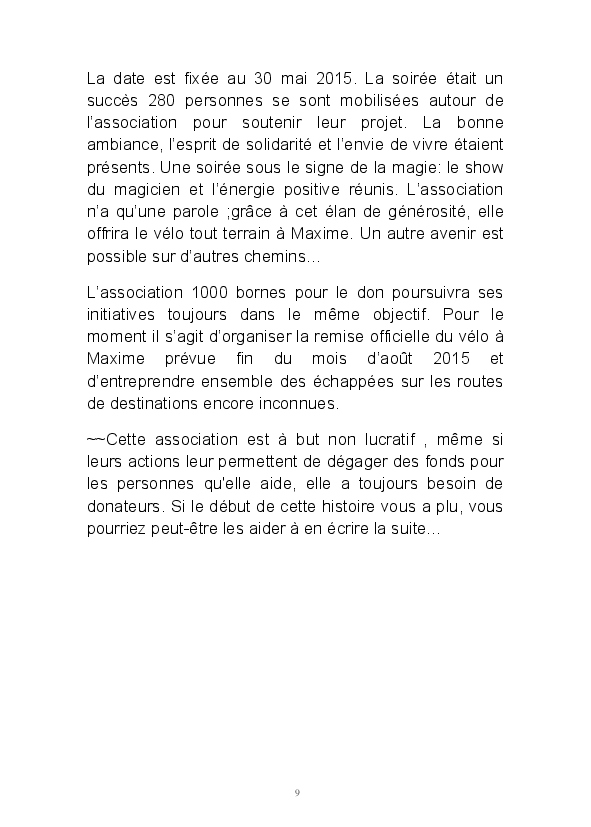 La date est fixée au 30 mai 2015. La soirée était un succès 280 personnes se sont mobilisées autour de l'association pour soutenir leur projet. La bonne ambiance, l'esprit de solidarité et l'envie de vivre étaient présents. Une soirée sous le signe de la magie: le show du magicien et l'énergie positive réunis. L'association n'a qu'une parole ;grâce à cet élan de générosité, elle offrira le vélo tout terrain à Maxime. Un autre avenir est possible sur d'autres chemins…

L'association 1000 bornes pour le don poursuivra ses initiatives toujours dans le même objectif. Pour le moment il s'agit d'organiser la remise officielle du vélo à Maxime prévue fin du mois d'août 2015 et d'entreprendre ensemble des échappées sur les routes de destinations encore inconnues.

~~Cette association est à but non lucratif , même si leurs actions leur permettent de dégager des fonds pour les personnes qu'elle aide, elle a toujours besoin de donateurs. Si le début de cette histoire vous a plu, vous pourriez peut-être les aider à en écrire la suite…

9